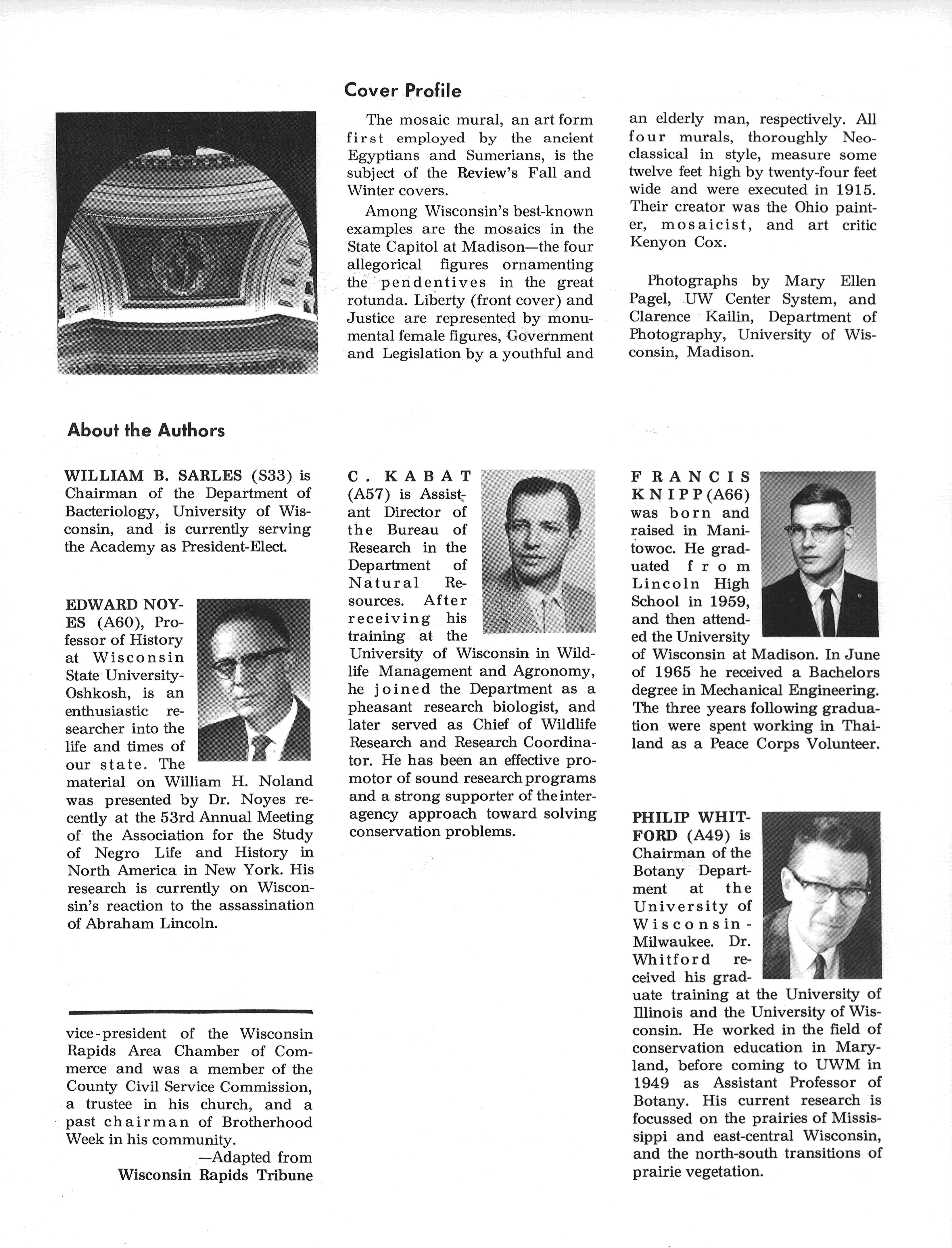 Cover Profile

The mosaic mural, an art form first employed by the ancient Egyptians and Sumerians, is the subject of the Review's Fall and Winter covers.

Among Wisconsin's best-known examples are the mosaics in the State Capitol at Madison—the four allegorical figures ornamenting the pendentives in the great rotunda. Liberty (front cover) and Justice are represented by monumental female figures, Government and Legislation by a youthful and an elderly man, respectively. All four murals, thoroughly Neoclassical in style, measure some twelve feet high by twenty-four feet wide and were executed in 1915. Their creator was the Ohio painter, mosaicist, and art critic Kenyon Cox.

Photographs by Mary Ellen Pagel, UW Center System, and Clarence Kailin, Department of Photography, University of Wisconsin, Madison.

About the Authors

WILLIAM B. SARLES (S33) is Chairman of the Department of Bacteriology, University of Wisconsin, and is currently serving the Academy as President-Elect.

EDWARD NOYES (A60), Professor of History at Wisconsin State University-Oshkosh, is an enthusiastic researcher into the life and times of our state. The material on William H. Noland was presented by Dr. Noyes recently at the 53rd Annual Meeting of the Association for the Study of Negro Life and History in North America in New York. His research is currently on Wisconsin's reaction to the assassination of Abraham Lincoln.

vice-president of the Wisconsin Rapids Area Chamber of Commerce and was a member of the County Civil Service Commission, a trustee in his church, and a past chairman of Brotherhood Week in his community.

—Adapted from
Wisconsin Rapids Tribune

C. KABAT (A57) is Assistant Director of the Bureau of Research in the Department of Natural Resources. After receiving his training at the University of Wisconsin in Wildlife Management and Agronomy, he joined the Department as a pheasant research biologist, and later served as Chief of Wildlife Research and Research Coordinator. He has been an effective promotor of sound research programs and a strong supporter of the interagency approach toward solving conservation problems.

FRANCIS KNIPP (A66) was born and raised in Manitowoc. He graduated from Lincoln High School in 1959, and then attended the University of Wisconsin at Madison. In June of 1965 he received a Bachelors degree in Mechanical Engineering. The three years following graduation were spent working in Thailand as a Peace Corps Volunteer.

PHILIP WHITFORD (A49) is Chairman of the Botany Department at the University of Wisconsin-Milwaukee. Dr. Whitford received his graduate training at the University of Illinois and the University of Wisconsin. He worked in the field of conservation education in Maryland, before coming to UWM in 1949 as Assistant Professor of Botany. His current research is focussed on the prairies of Mississippi and east-central Wisconsin, and the north-south transitions of prairie vegetation.